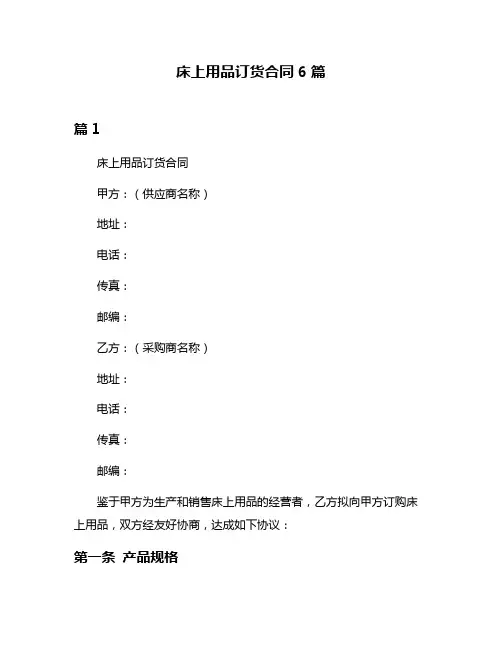 床上用品订货合同 6 篇

篇 1

床上用品订货合同

甲方：（供应商名称）

地址：

电话：

传真：

邮编：

乙方：（采购商名称）

地址：

电话：

传真：

邮编：

鉴于甲方为生产和销售床上用品的经营者，乙方拟向甲方订购床上用品，双方经友好协商，达成如下协议：

第一条 产品规格